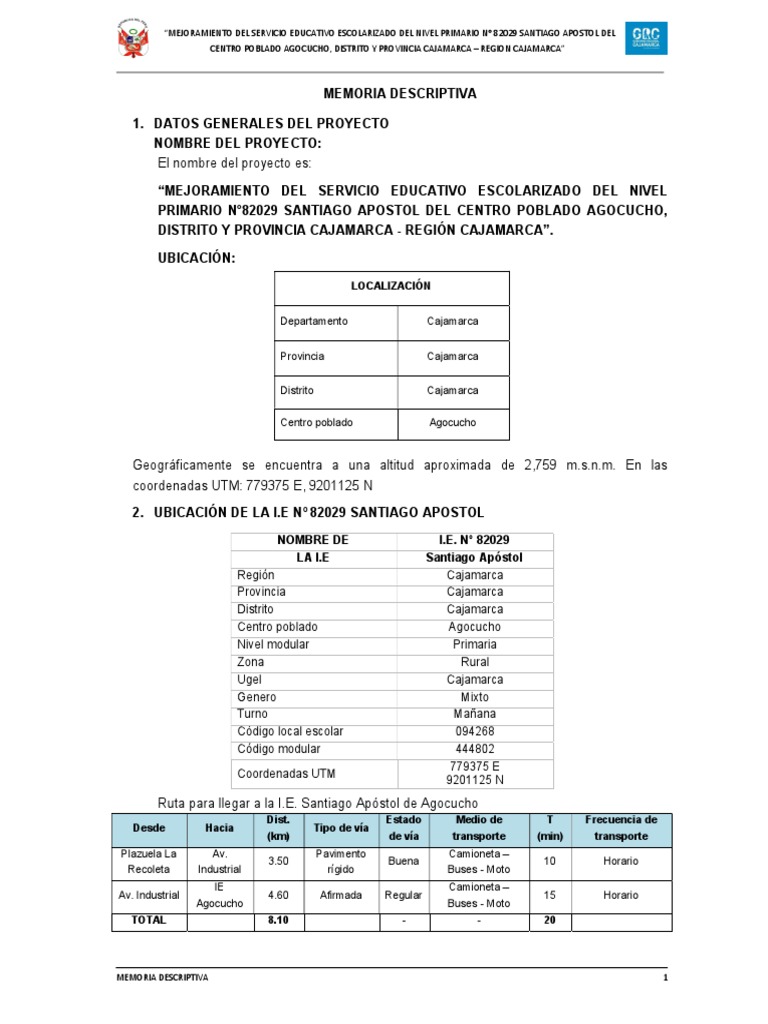 "MEJORAMIENTO DEL SERVICIO EDUCATIVO ESCOLARIZADO DEL NIVEL PRIMARIO N° 82029 SANTIAGO APOSTOL DEL CENTRO POBLADO AGOCUCHO, DISTRITO Y PROVINCIA CAJAMARCA – REGION CAJAMARCA"

GRC CAJAMARCA

MEMORIA DESCRIPTIVA

1. DATOS GENERALES DEL PROYECTO
NOMBRE DEL PROYECTO:
El nombre del proyecto es:

"MEJORAMIENTO DEL SERVICIO EDUCATIVO ESCOLARIZADO DEL NIVEL PRIMARIO N°82029 SANTIAGO APOSTOL DEL CENTRO POBLADO AGOCUCHO, DISTRITO Y PROVINCIA CAJAMARCA - REGIÓN CAJAMARCA".

UBICACIÓN:

| LOCALIZACIÓN | |
|---|---|
| Departamento | Cajamarca |
| Provincia | Cajamarca |
| Distrito | Cajamarca |
| Centro poblado | Agocucho |

Geográficamente se encuentra a una altitud aproximada de 2,759 m.s.n.m. En las coordenadas UTM: 779375 E, 9201125 N

2. UBICACIÓN DE LA I.E N° 82029 SANTIAGO APOSTOL

| NOMBRE DE LA I.E | I.E. N° 82029 Santiago Apóstol |
|---|---|
| Región | Cajamarca |
| Provincia | Cajamarca |
| Distrito | Cajamarca |
| Centro poblado | Agocucho |
| Nivel modular | Primaria |
| Zona | Rural |
| Ugel | Cajamarca |
| Genero | Mixto |
| Turno | Mañana |
| Código local escolar | 094268 |
| Código modular | 444802 |
| Coordenadas UTM | 779375 E 9201125 N |

Ruta para llegar a la I.E. Santiago Apóstol de Agocucho

| Desde | Hacia | Dist. (km) | Tipo de vía | Estado de vía | Medio de transporte | T (min) | Frecuencia de transporte |
|---|---|---|---|---|---|---|---|
| Plazuela La Recoleta | Av. Industrial | 3.50 | Pavimento rígido | Buena | Camioneta – Buses - Moto | 10 | Horario |
| Av. Industrial | IE Agocucho | 4.60 | Afirmada | Regular | Camioneta – Buses - Moto | 15 | Horario |
| TOTAL | | 8.10 | | - | - | 20 | |

MEMORIA DESCRIPTIVA 1